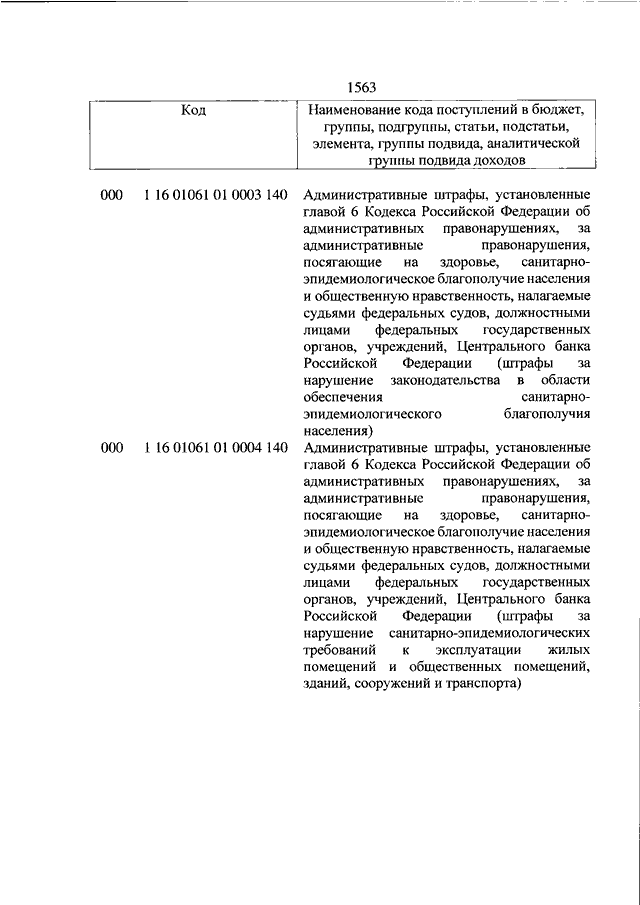 1563

| Код | Наименование кода поступлений в бюджет, группы, подгруппы, статьи, подстатьи, элемента, группы подвида, аналитической группы подвида доходов |
|---|---|
| 000 1 16 01061 01 0003 140 | Административные штрафы, установленные главой 6 Кодекса Российской Федерации об административных правонарушениях, за административные правонарушения, посягающие на здоровье, санитарно-эпидемиологическое благополучие населения и общественную нравственность, налагаемые судьями федеральных судов, должностными лицами федеральных государственных органов, учреждений, Центрального банка Российской Федерации (штрафы за нарушение законодательства в области обеспечения санитарно-эпидемиологического благополучия населения) |
| 000 1 16 01061 01 0004 140 | Административные штрафы, установленные главой 6 Кодекса Российской Федерации об административных правонарушениях, за административные правонарушения, посягающие на здоровье, санитарно-эпидемиологическое благополучие населения и общественную нравственность, налагаемые судьями федеральных судов, должностными лицами федеральных государственных органов, учреждений, Центрального банка Российской Федерации (штрафы за нарушение санитарно-эпидемиологических требований к эксплуатации жилых помещений и общественных помещений, зданий, сооружений и транспорта) |